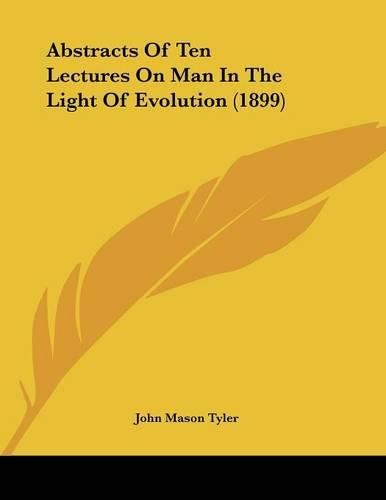 Abstracts Of Ten Lectures On Man In The Light Of Evolution (1899)

John Mason Tyler